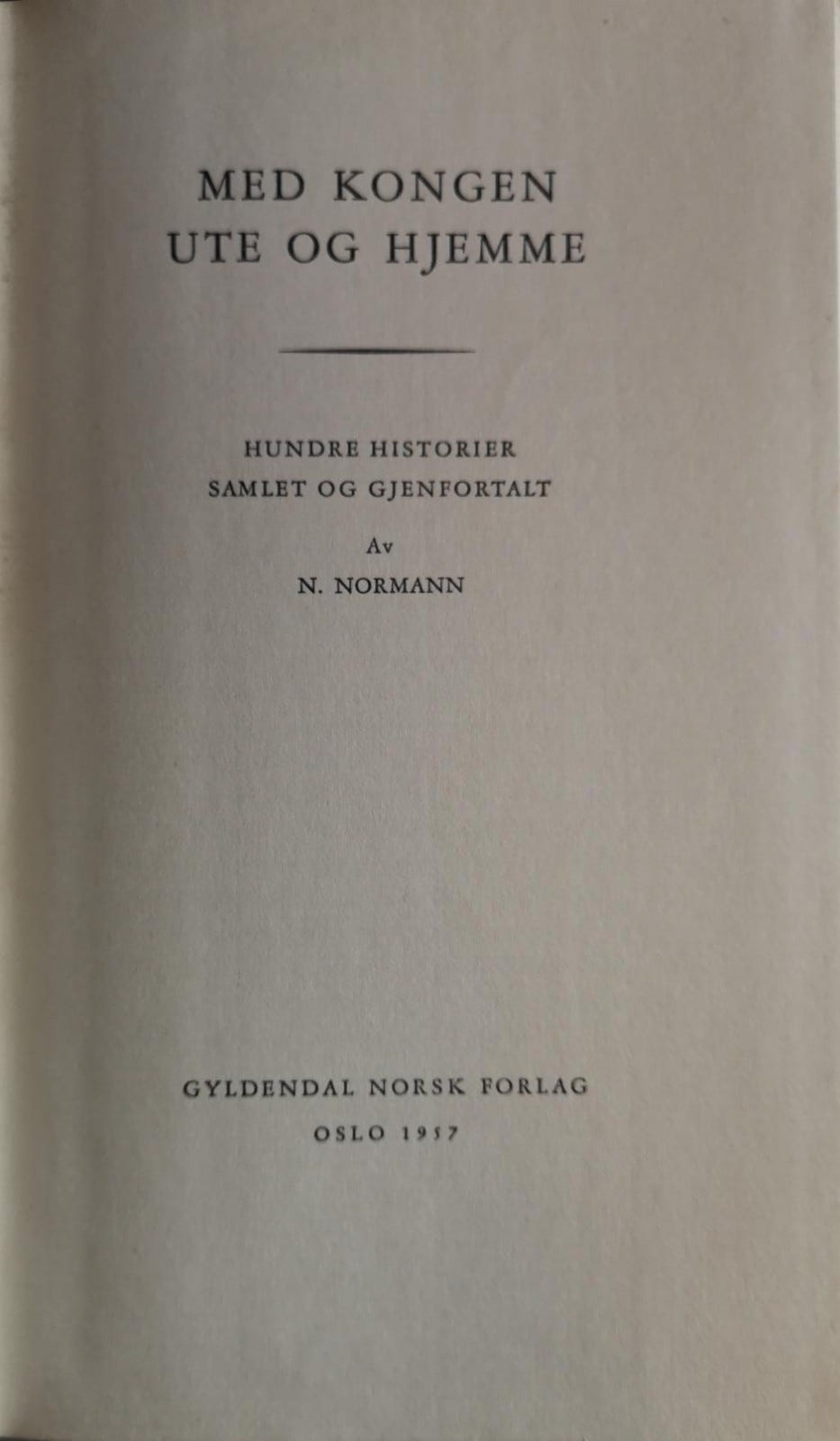 MED KONGEN
UTE OG HJEMME

HUNDRE HISTORIER
SAMLET OG GJENFORTALT

Av

N. NORMANN

GYLDENDAL NORSK FORLAG

OSLO 1957